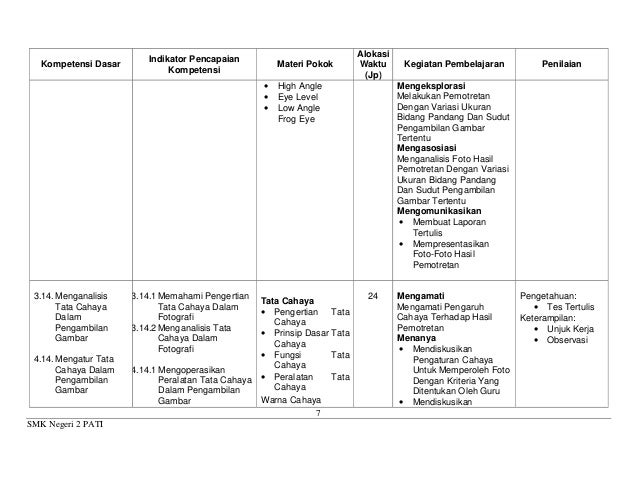 | Kompetensi Dasar | Indikator Pencapaian Kompetensi | Materi Pokok | Alokasi Waktu (Jp) | Kegiatan Pembelajaran | Penilaian |
|---|---|---|---|---|---|
| | | • High Angle • Eye Level • Low Angle Frog Eye | | **Mengeksplorasi** Melakukan Pemotretan Dengan Variasi Ukuran Bidang Pandang Dan Sudut Pengambilan Gambar Tertentu **Mengasosiasi** Menganalisis Foto Hasil Pemotretan Dengan Variasi Ukuran Bidang Pandang Dan Sudut Pengambilan Gambar Tertentu **Mengomunikasikan** • Membuat Laporan Tertulis • Mempresentasikan Foto-Foto Hasil Pemotretan | |
| 3.14. Menganalisis Tata Cahaya Dalam Pengambilan Gambar 4.14. Mengatur Tata Cahaya Dalam Pengambilan Gambar | 3.14.1 Memahami Pengertian Tata Cahaya Dalam Fotografi 3.14.2 Menganalisis Tata Cahaya Dalam Fotografi 4.14.1 Mengoperasikan Peralatan Tata Cahaya Dalam Pengambilan Gambar | **Tata Cahaya** • Pengertian Tata Cahaya • Prinsip Dasar Tata Cahaya • Fungsi Tata Cahaya • Peralatan Tata Cahaya Warna Cahaya | 24 | **Mengamati** Mengamati Pengaruh Cahaya Terhadap Hasil Pemotretan **Menanya** • Mendiskusikan Pengaturan Cahaya Untuk Memperoleh Foto Dengan Kriteria Yang Ditentukan Oleh Guru • Mendiskusikan | Pengetahuan: • Tes Tertulis Keterampilan: • Unjuk Kerja • Observasi |

7

SMK Negeri 2 PATI